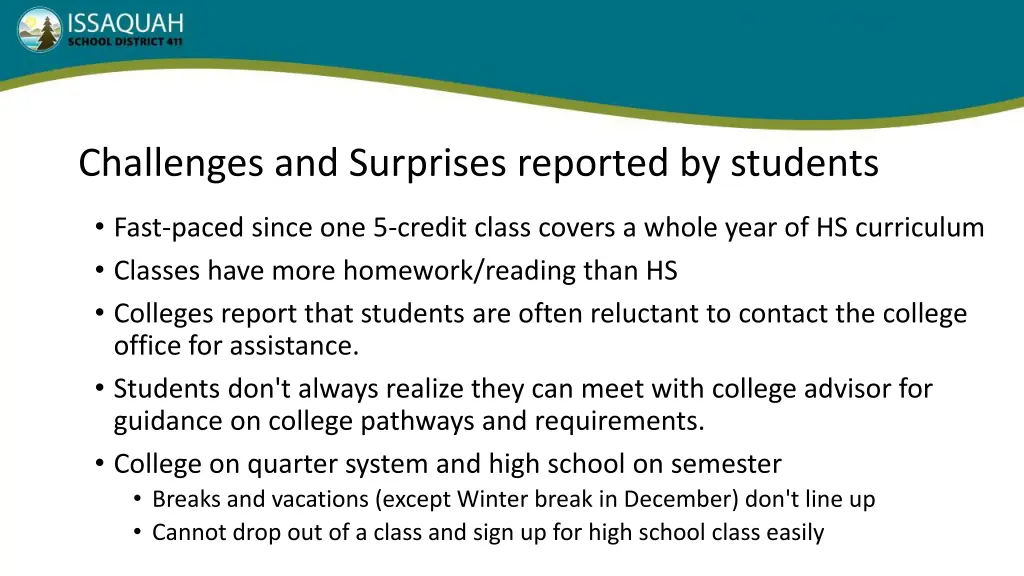 ISSAQUAH
SCHOOL DISTRICT 411

Challenges and Surprises reported by students

• Fast-paced since one 5-credit class covers a whole year of HS curriculum
• Classes have more homework/reading than HS
• Colleges report that students are often reluctant to contact the college office for assistance.
• Students don't always realize they can meet with college advisor for guidance on college pathways and requirements.
• College on quarter system and high school on semester
  • Breaks and vacations (except Winter break in December) don't line up
  • Cannot drop out of a class and sign up for high school class easily